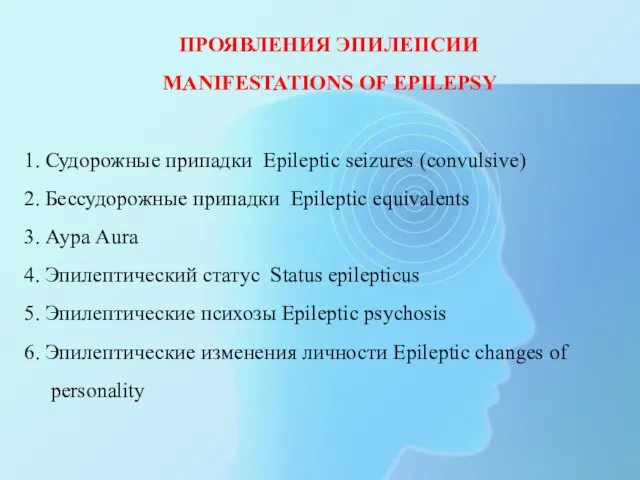 ПРОЯВЛЕНИЯ ЭПИЛЕПСИИ
MANIFESTATIONS OF EPILEPSY

1. Судорожные припадки Epileptic seizures (convulsive)
2. Бессудорожные припадки Epileptic equivalents
3. Аура Aura
4. Эпилептический статус Status epilepticus
5. Эпилептические психозы Epileptic psychosis
6. Эпилептические изменения личности Epileptic changes of personality